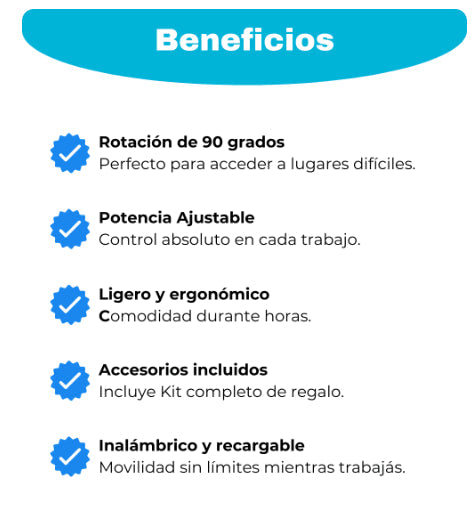 Beneficios

Rotación de 90 grados
Perfecto para acceder a lugares difíciles.

Potencia Ajustable
Control absoluto en cada trabajo.

Ligero y ergonómico
Comodidad durante horas.

Accesorios incluidos
Incluye Kit completo de regalo.

Inalámbrico y recargable
Movilidad sin límites mientras trabajás.